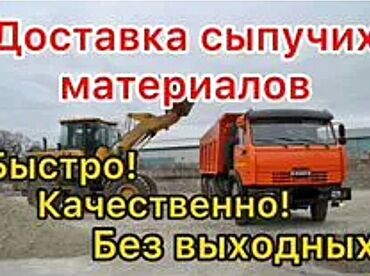 Доставка сыпучих материалов

Быстро!
Качественно!
Без выходных